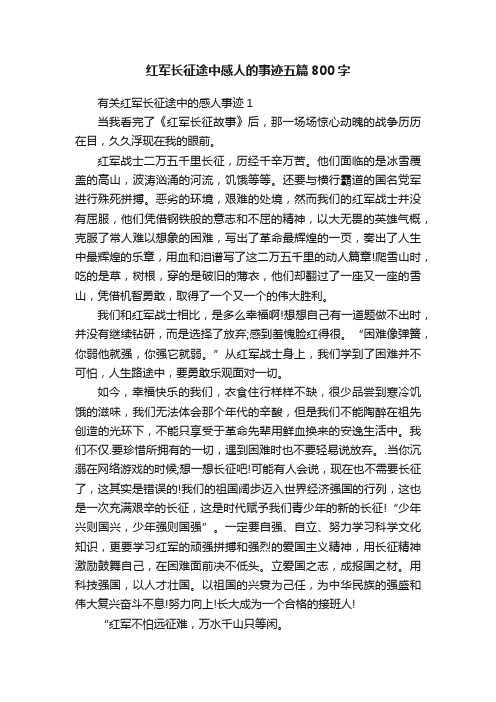 红军长征途中感人的事迹五篇800字

有关红军长征途中的感人事迹1

当我看完了《红军长征故事》后，那一场场惊心动魄的战争历历在目，久久浮现在我的眼前。

红军战士二万五千里长征，历经千辛万苦。他们面临的是冰雪覆盖的高山，波涛汹涌的河流，饥饿等等。还要与横行霸道的国名党军进行殊死拼搏。恶劣的环境，艰难的处境，然而我们的红军战士并没有屈服，他们凭借钢铁般的意志和不屈的精神，以大无畏的英雄气概，克服了常人难以想象的困难，写出了革命最辉煌的一页，奏出了人生中最辉煌的乐章，用血和泪谱写了这二万五千里的动人篇章!爬雪山时，吃的是草，树根，穿的是破旧的薄衣，他们却翻过了一座又一座的雪山，凭借机智勇敢，取得了一个又一个的伟大胜利。

我们和红军战士相比，是多么幸福啊!想想自己有一道题做不出时，并没有继续钻研，而是选择了放弃;感到羞愧脸红得很。“困难像弹簧，你弱他就强，你强它就弱。”从红军战士身上，我们学到了困难并不可怕，人生路途中，要勇敢乐观面对一切。

如今，幸福快乐的我们，衣食住行样样不缺，很少品尝到寒冷饥饿的滋味，我们无法体会那个年代的辛酸，但是我们不能陶醉在祖先创造的光环下，不能只享受于革命先辈用鲜血换来的安逸生活中。我们不仅.要珍惜所拥有的一切，遇到困难时也不要轻易说放弃。.当你沉溺在网络游戏的时候;想一想长征吧!可能有人会说，现在也不需要长征了，这其实是错误的!我们的祖国阔步迈入世界经济强国的行列，这也是一次充满艰辛的长征，这是时代赋予我们青少年的新的长征!“少年兴则国兴，少年强则国强”。一定要自强、自立、努力学习科学文化知识，更要学习红军的顽强拼搏和强烈的爱国主义精神，用长征精神激励鼓舞自己，在困难面前决不低头。立爱国之志，成报国之材。用科技强国，以人才壮国。以祖国的兴衰为己任，为中华民族的强盛和伟大复兴奋斗不息!努力向上!长大成为一个合格的接班人!

“红军不怕远征难，万水千山只等闲。